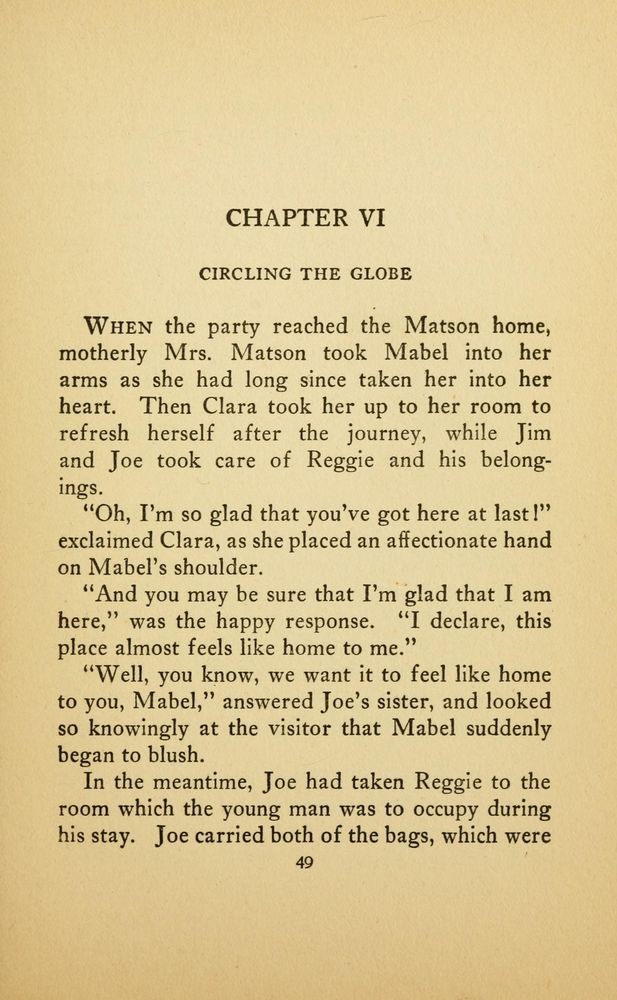 CHAPTER VI

CIRCLING THE GLOBE

WHEN the party reached the Matson home, motherly Mrs. Matson took Mabel into her arms as she had long since taken her into her heart. Then Clara took her up to her room to refresh herself after the journey, while Jim and Joe took care of Reggie and his belongings.

"Oh, I'm so glad that you've got here at last!" exclaimed Clara, as she placed an affectionate hand on Mabel's shoulder.

"And you may be sure that I'm glad that I am here," was the happy response. "I declare, this place almost feels like home to me."

"Well, you know, we want it to feel like home to you, Mabel," answered Joe's sister, and looked so knowingly at the visitor that Mabel suddenly began to blush.

In the meantime, Joe had taken Reggie to the room which the young man was to occupy during his stay. Joe carried both of the bags, which were

49